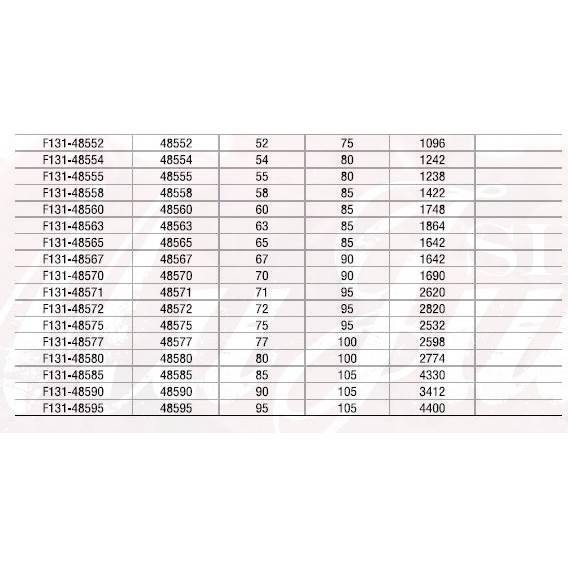 | F131-48552 | 48552 | 52 | 75 | 1096 | |
|---|---|---|---|---|---|
| F131-48554 | 48554 | 54 | 80 | 1242 | |
| F131-48555 | 48555 | 55 | 80 | 1238 | |
| F131-48558 | 48558 | 58 | 85 | 1422 | |
| F131-48560 | 48560 | 60 | 85 | 1748 | |
| F131-48563 | 48563 | 63 | 85 | 1864 | |
| F131-48565 | 48565 | 65 | 85 | 1642 | |
| F131-48567 | 48567 | 67 | 90 | 1642 | |
| F131-48570 | 48570 | 70 | 90 | 1690 | |
| F131-48571 | 48571 | 71 | 95 | 2620 | |
| F131-48572 | 48572 | 72 | 95 | 2820 | |
| F131-48575 | 48575 | 75 | 95 | 2532 | |
| F131-48577 | 48577 | 77 | 100 | 2598 | |
| F131-48580 | 48580 | 80 | 100 | 2774 | |
| F131-48585 | 48585 | 85 | 105 | 4330 | |
| F131-48590 | 48590 | 90 | 105 | 3412 | |
| F131-48595 | 48595 | 95 | 105 | 4400 | |